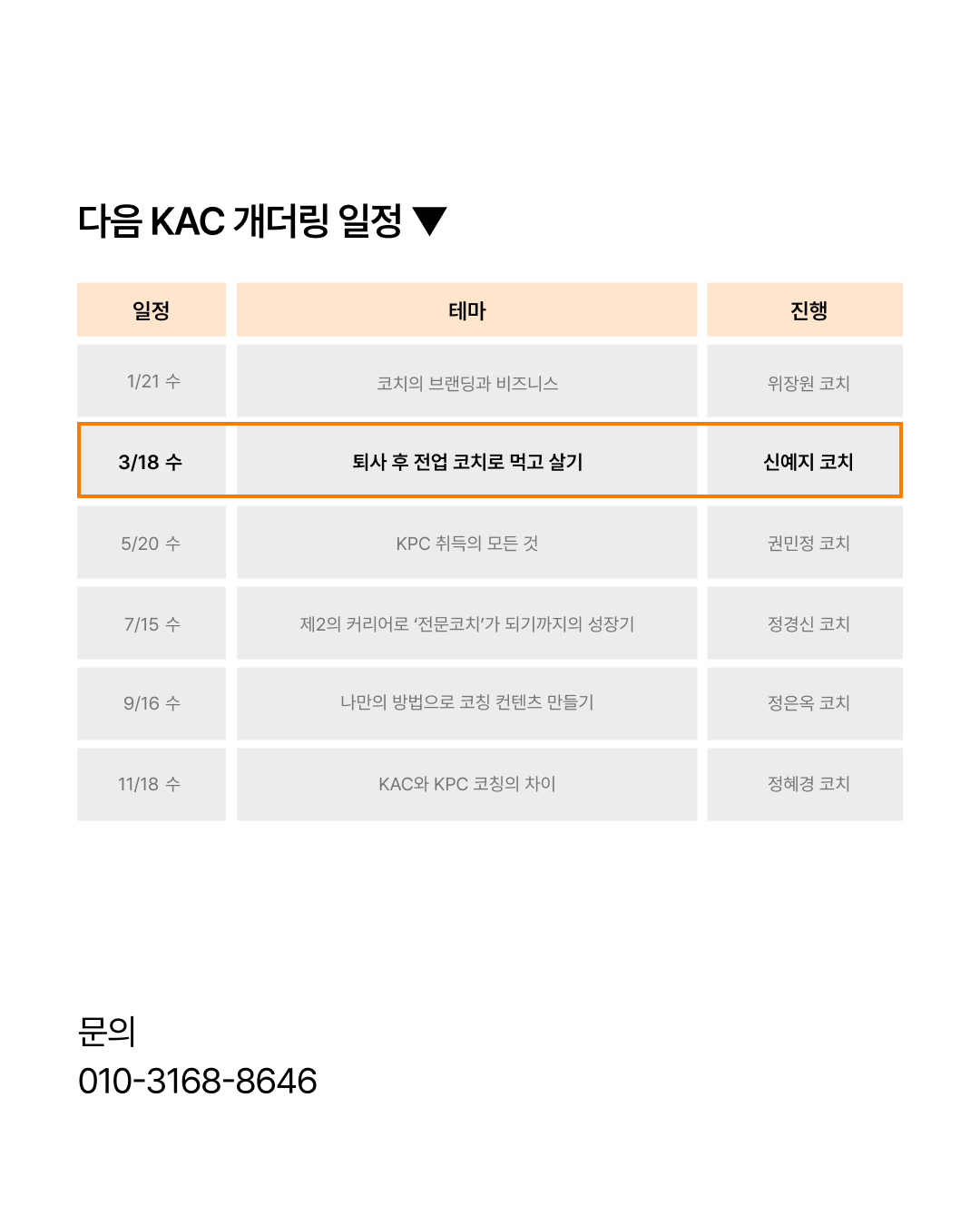 다음 KAC 개더링 일정 ▼

| 일정 | 테마 | 진행 |
|---|---|---|
| 1/21 수 | 코치의 브랜딩과 비즈니스 | 위장원 코치 |
| 3/18 수 | 퇴사 후 전업 코치로 먹고 살기 | 신예지 코치 |
| 5/20 수 | KPC 취득의 모든 것 | 권민정 코치 |
| 7/15 수 | 제2의 커리어로 '전문코치'가 되기까지의 성장기 | 정경신 코치 |
| 9/16 수 | 나만의 방법으로 코칭 컨텐츠 만들기 | 정은옥 코치 |
| 11/18 수 | KAC와 KPC 코칭의 차이 | 정혜경 코치 |

문의
010-3168-8646